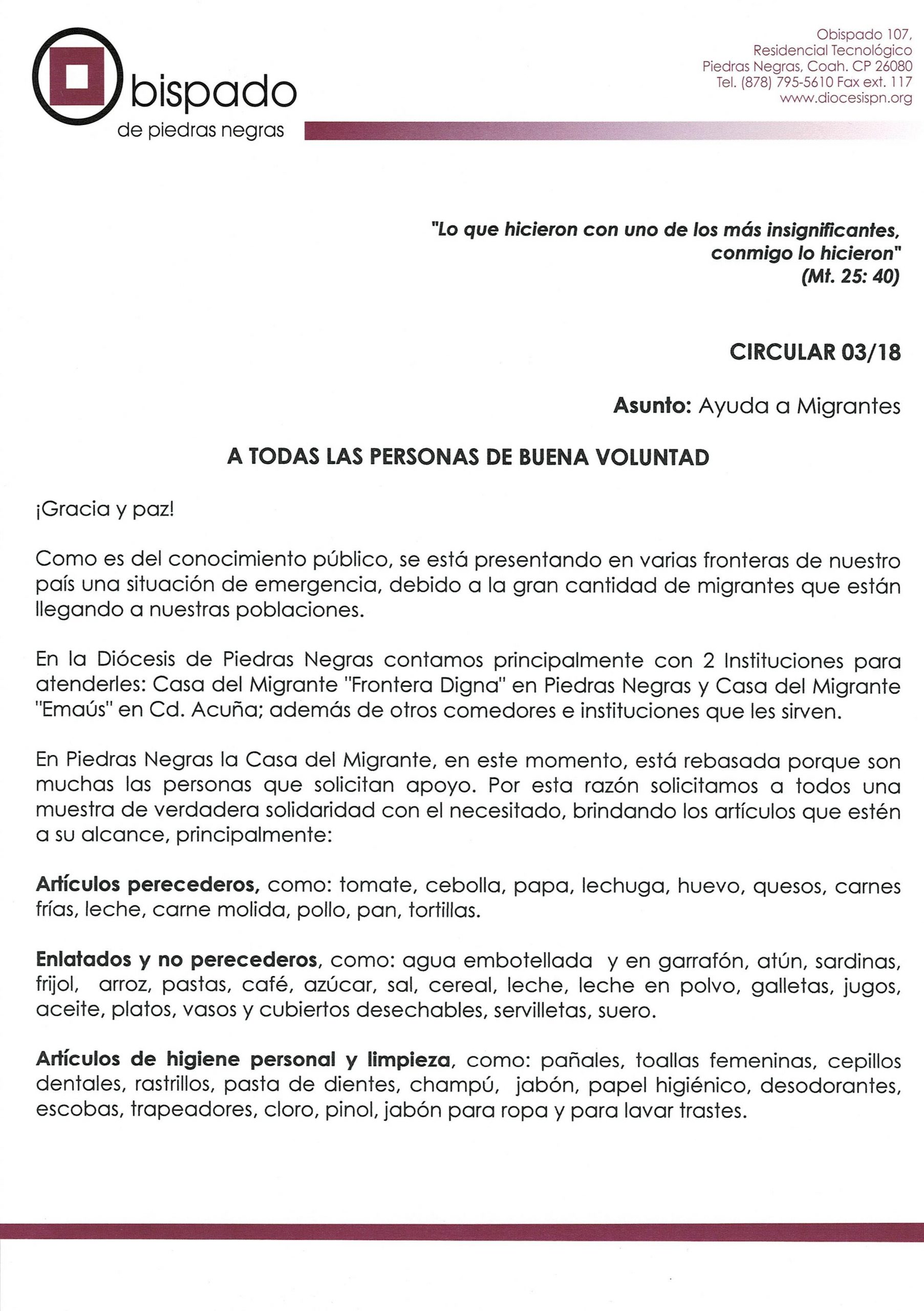 Obispado
de piedras negras

Obispado 107,
Residencial Tecnológico
Piedras Negras, Coah. CP 26080
Tel. (878) 795-5610 Fax ext. 117
www.diocesispn.org

"Lo que hicieron con uno de los más insignificantes, conmigo lo hicieron"
(Mt. 25: 40)

CIRCULAR 03/18

Asunto: Ayuda a Migrantes

A TODAS LAS PERSONAS DE BUENA VOLUNTAD

¡Gracia y paz!

Como es del conocimiento público, se está presentando en varias fronteras de nuestro país una situación de emergencia, debido a la gran cantidad de migrantes que están llegando a nuestras poblaciones.

En la Diócesis de Piedras Negras contamos principalmente con 2 Instituciones para atenderles: Casa del Migrante "Frontera Digna" en Piedras Negras y Casa del Migrante "Emaús" en Cd. Acuña; además de otros comedores e instituciones que les sirven.

En Piedras Negras la Casa del Migrante, en este momento, está rebasada porque son muchas las personas que solicitan apoyo. Por esta razón solicitamos a todos una muestra de verdadera solidaridad con el necesitado, brindando los artículos que estén a su alcance, principalmente:

Artículos perecederos, como: tomate, cebolla, papa, lechuga, huevo, quesos, carnes frías, leche, carne molida, pollo, pan, tortillas.

Enlatados y no perecederos, como: agua embotellada y en garrafón, atún, sardinas, frijol, arroz, pastas, café, azúcar, sal, cereal, leche, leche en polvo, galletas, jugos, aceite, platos, vasos y cubiertos desechables, servilletas, suero.

Artículos de higiene personal y limpieza, como: pañales, toallas femeninas, cepillos dentales, rastrillos, pasta de dientes, champú, jabón, papel higiénico, desodorantes, escobas, trapeadores, cloro, pinol, jabón para ropa y para lavar trastes.